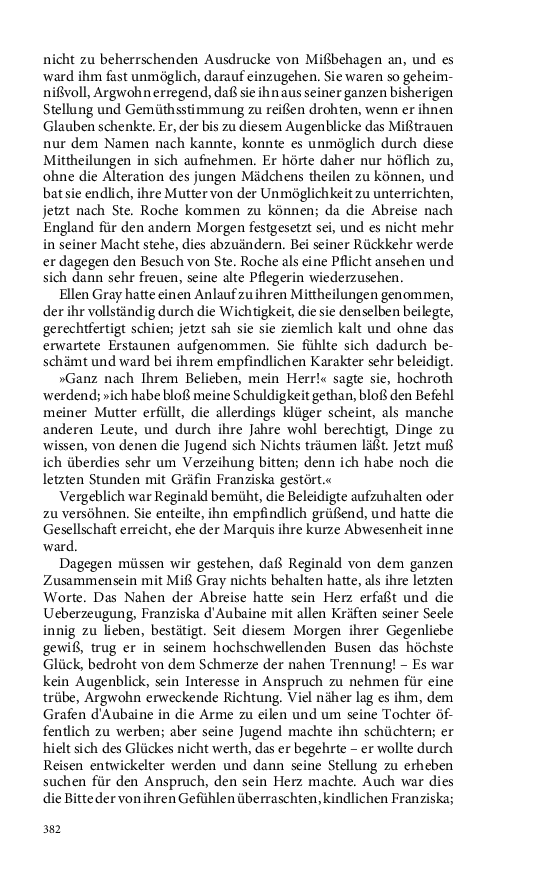 nicht zu beherrschenden Ausdrucke von Mißbehagen an, und es ward ihm fast unmöglich, darauf einzugehen. Sie waren so geheimnißvoll, Argwohn erregend, daß sie ihn aus seiner ganzen bisherigen Stellung und Gemüthsstimmung zu reißen drohten, wenn er ihnen Glauben schenkte. Er, der bis zu diesem Augenblicke das Mißtrauen nur dem Namen nach kannte, konnte es unmöglich durch diese Mittheilungen in sich aufnehmen. Er hörte daher nur höflich zu, ohne die Alteration des jungen Mädchens theilen zu können, und bat sie endlich, ihre Mutter von der Unmöglichkeit zu unterrichten, jetzt nach Ste. Roche kommen zu können; da die Abreise nach England für den andern Morgen festgesetzt sei, und es nicht mehr in seiner Macht stehe, dies abzuändern. Bei seiner Rückkehr werde er dagegen den Besuch von Ste. Roche als eine Pflicht ansehen und sich dann sehr freuen, seine alte Pflegerin wiederzusehen.

Ellen Gray hatte einen Anlauf zu ihren Mittheilungen genommen, der ihr vollständig durch die Wichtigkeit, die sie denselben beilegte, gerechtfertigt schien; jetzt sah sie sie ziemlich kalt und ohne das erwartete Erstaunen aufgenommen. Sie fühlte sich dadurch beschämt und ward bei ihrem empfindlichen Karakter sehr beleidigt.

»Ganz nach Ihrem Belieben, mein Herr!« sagte sie, hochroth werdend; »ich habe bloß meine Schuldigkeit gethan, bloß den Befehl meiner Mutter erfüllt, die allerdings klüger scheint, als manche anderen Leute, und durch ihre Jahre wohl berechtigt, Dinge zu wissen, von denen die Jugend sich Nichts träumen läßt. Jetzt muß ich überdies sehr um Verzeihung bitten; denn ich habe noch die letzten Stunden mit Gräfin Franziska gestört.«

Vergeblich war Reginald bemüht, die Beleidigte aufzuhalten oder zu versöhnen. Sie enteilte, ihn empfindlich grüßend, und hatte die Gesellschaft erreicht, ehe der Marquis ihre kurze Abwesenheit inne ward.

Dagegen müssen wir gestehen, daß Reginald von dem ganzen Zusammensein mit Miß Gray nichts behalten hatte, als ihre letzten Worte. Das Nahen der Abreise hatte sein Herz erfaßt und die Ueberzeugung, Franziska d'Aubaine mit allen Kräften seiner Seele innig zu lieben, bestätigt. Seit diesem Morgen ihrer Gegenliebe gewiß, trug er in seinem hochschwellenden Busen das höchste Glück, bedroht von dem Schmerze der nahen Trennung! – Es war kein Augenblick, sein Interesse in Anspruch zu nehmen für eine trübe, Argwohn erweckende Richtung. Viel näher lag es ihm, dem Grafen d'Aubaine in die Arme zu eilen und um seine Tochter öffentlich zu werben; aber seine Jugend machte ihn schüchtern; er hielt sich des Glückes nicht werth, das er begehrte – er wollte durch Reisen entwickelter werden und dann seine Stellung zu erheben suchen für den Anspruch, den sein Herz machte. Auch war dies die Bitte der von ihren Gefühlen überraschten, kindlichen Franziska;

382